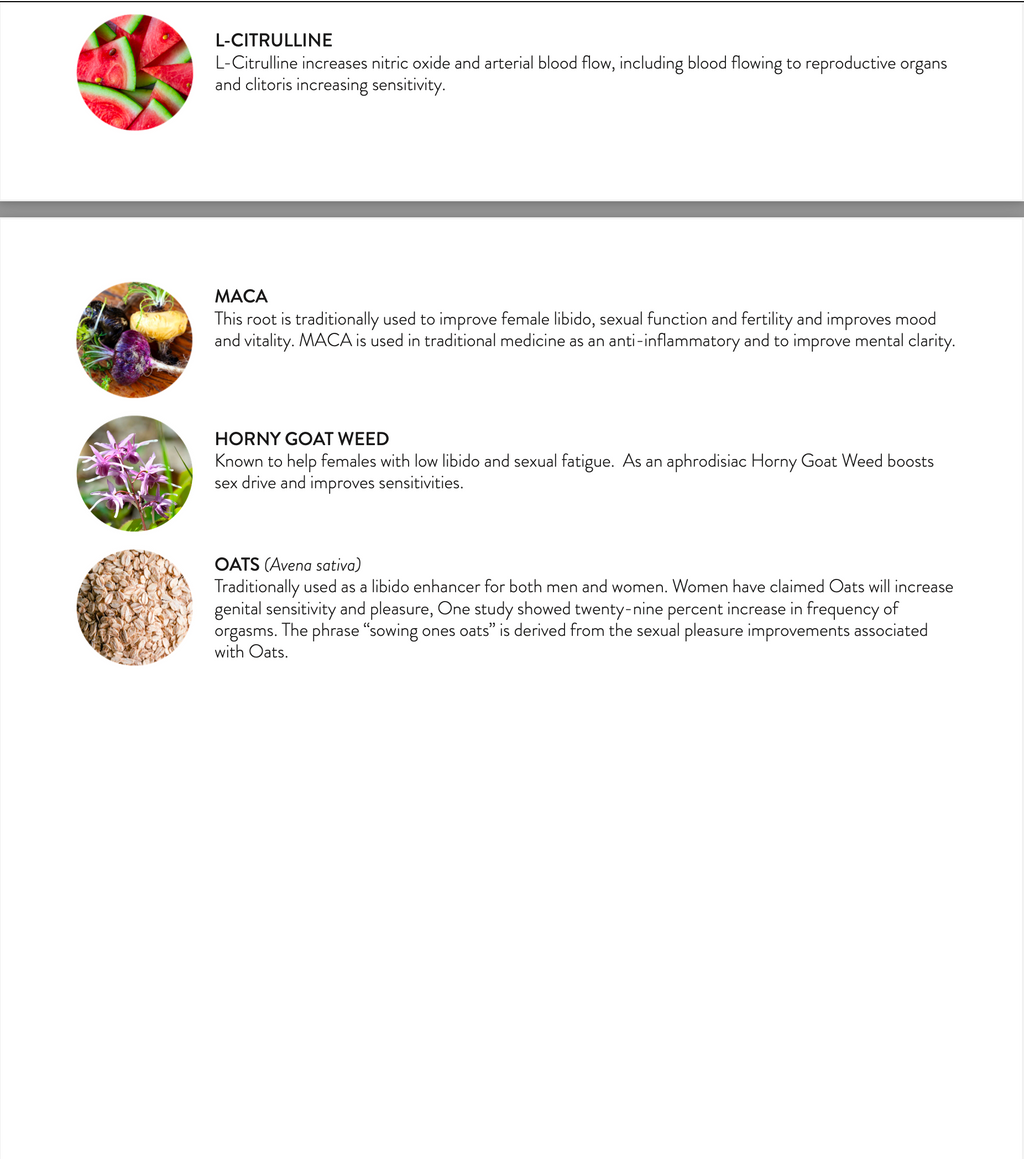 L-CITRULLINE
L-Citrulline increases nitric oxide and arterial blood flow, including blood flowing to reproductive organs and clitoris increasing sensitivity.

MACA
This root is traditionally used to improve female libido, sexual function and fertility and improves mood and vitality. MACA is used in traditional medicine as an anti-inflammatory and to improve mental clarity.

HORNY GOAT WEED
Known to help females with low libido and sexual fatigue. As an aphrodisiac Horny Goat Weed boosts sex drive and improves sensitivities.

OATS (Avena sativa)
Traditionally used as a libido enhancer for both men and women. Women have claimed Oats will increase genital sensitivity and pleasure, One study showed twenty-nine percent increase in frequency of orgasms. The phrase “sowing ones oats” is derived from the sexual pleasure improvements associated with Oats.